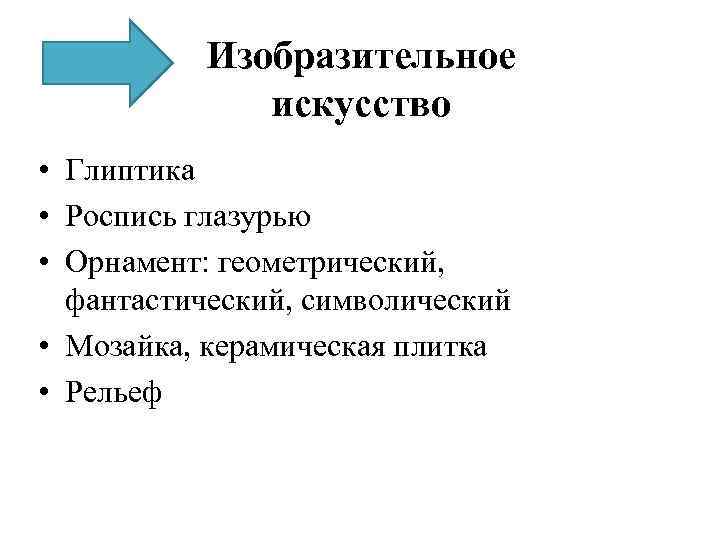 Изобразительное искусство

• Глиптика
• Роспись глазурью
• Орнамент: геометрический, фантастический, символический
• Мозайка, керамическая плитка
• Рельеф